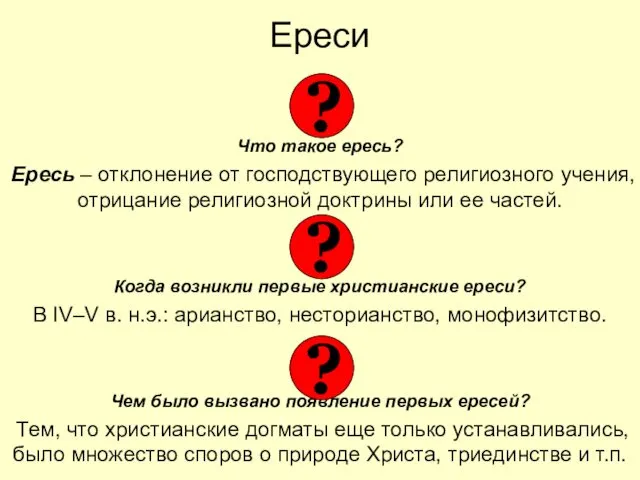 Ереси

?

Что такое ересь?

Ересь – отклонение от господствующего религиозного учения, отрицание религиозной доктрины или ее частей.

?

Когда возникли первые христианские ереси?

В IV–V в. н.э.: арианство, несторианство, монофизитство.

?

Чем было вызвано появление первых ересей?

Тем, что христианские догматы еще только устанавливались, было множество споров о природе Христа, триединстве и т.п.